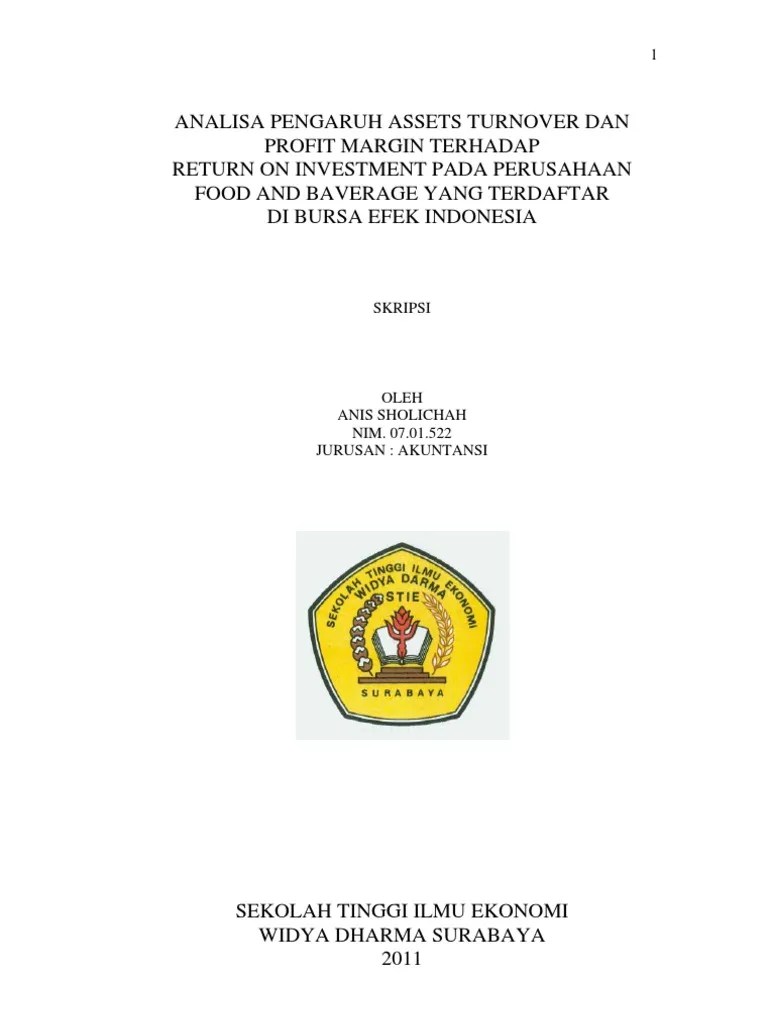 1

ANALISA PENGARUH ASSETS TURNOVER DAN PROFIT MARGIN TERHADAP RETURN ON INVESTMENT PADA PERUSAHAAN FOOD AND BAVERAGE YANG TERDAFTAR DI BURSA EFEK INDONESIA

SKRIPSI

OLEH
ANIS SHOLICHAH
NIM. 07.01.522
JURUSAN : AKUNTANSI

SEKOLAH TINGGI ILMU EKONOMI
WIDYA DARMA
STIE
SURABAYA

SEKOLAH TINGGI ILMU EKONOMI
WIDYA DHARMA SURABAYA
2011